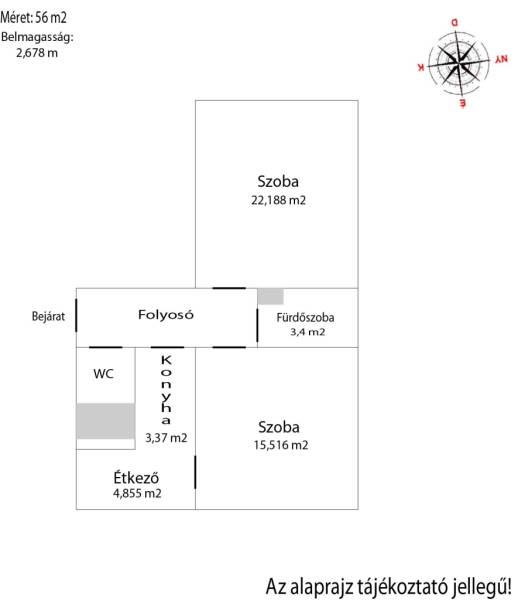 Méret: 56 m2
Belmagasság: 2,678 m

D
NY
K
É

Szoba
22,188 m2

Bejárat

Folyosó

Fürdőszoba
3,4 m2

WC

Konyha
3,37 m2

Szoba
15,516 m2

Étkező
4,855 m2

Az alaprajz tájékoztató jellegű!